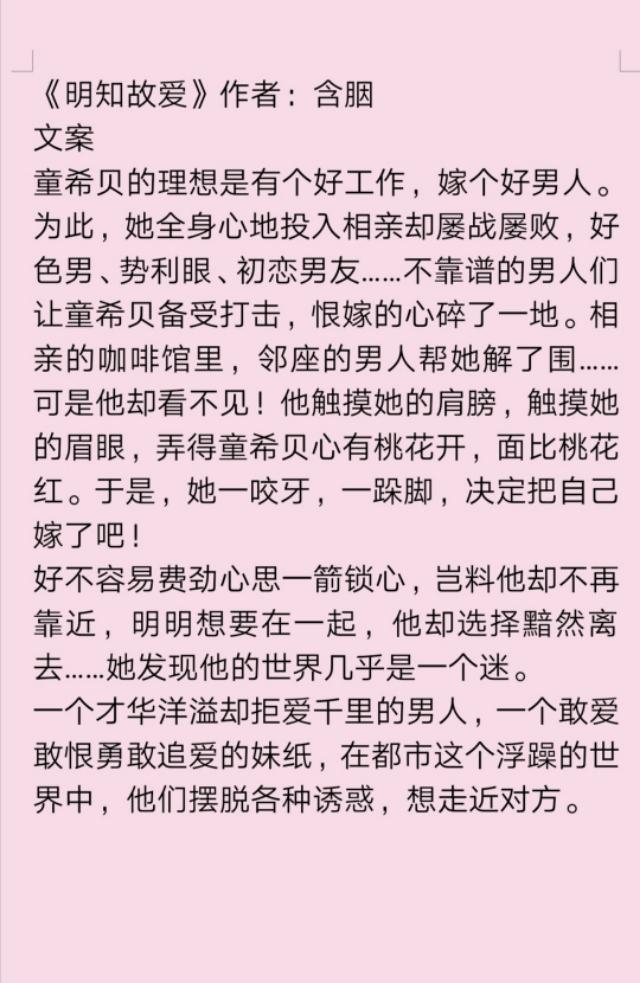 《明知故爱》作者：含胭
文案
童希贝的理想是有个好工作，嫁个好男人。为此，她全身心地投入相亲却屡战屡败，好色男、势利眼、初恋男友……不靠谱的男人们让童希贝备受打击，恨嫁的心碎了一地。相亲的咖啡馆里，邻座的男人帮她解了围……可是他却看不见！他触摸她的肩膀，触摸她的眉眼，弄得童希贝心有桃花开，面比桃花红。于是，她一咬牙，一跺脚，决定把自己嫁了吧！
好不容易费劲心思一箭锁心，岂料他却不再靠近，明明想要在一起，他却选择黯然离去……她发现他的世界几乎是一个迷。
一个才华洋溢却拒爱千里的男人，一个敢爱敢恨勇敢追爱的妹纸，在都市这个浮躁的世界中，他们摆脱各种诱惑，想走近对方。